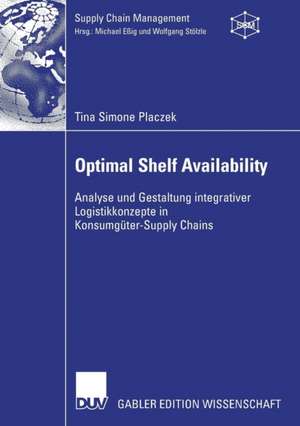 Supply Chain Management
Hrsg.: Michael Eßig und Wolfgang Stölzle

SCM

Tina Simone Placzek

Optimal Shelf Availability

Analyse und Gestaltung integrativer Logistikkonzepte in Konsumgüter-Supply Chains

DUV

GABLER EDITION WISSENSCHAFT